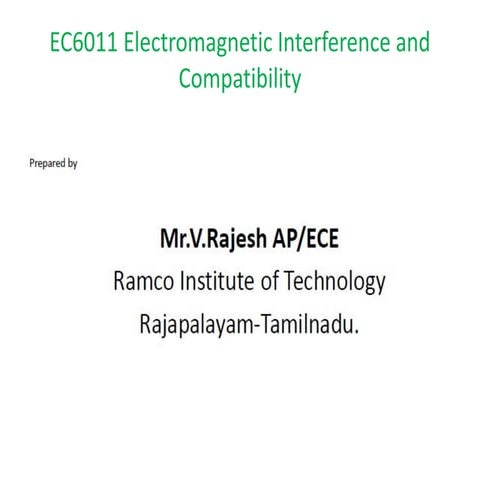 EC6011 Electromagnetic Interference and Compatibility

Prepared by

Mr.V.Rajesh AP/ECE
Ramco Institute of Technology
Rajapalayam-Tamilnadu.